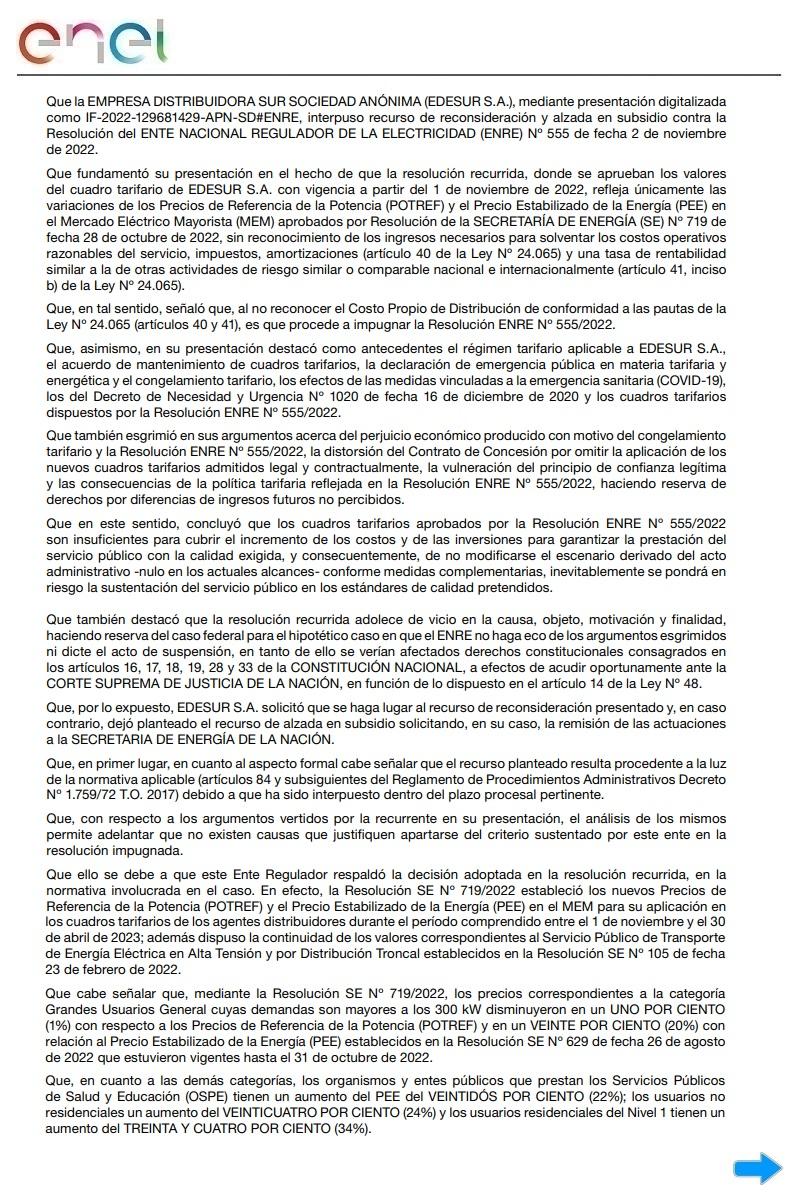 enel

Que la EMPRESA DISTRIBUIDORA SUR SOCIEDAD ANÓNIMA (EDESUR S.A.), mediante presentación digitalizada como IF-2022-129681429-APN-SD#ENRE, interpuso recurso de reconsideración y alzada en subsidio contra la Resolución del ENTE NACIONAL REGULADOR DE LA ELECTRICIDAD (ENRE) Nº 555 de fecha 2 de noviembre de 2022.

Que fundamentó su presentación en el hecho de que la resolución recurrida, donde se aprueban los valores del cuadro tarifario de EDESUR S.A. con vigencia a partir del 1 de noviembre de 2022, refleja únicamente las variaciones de los Precios de Referencia de la Potencia (POTREF) y el Precio Estabilizado de la Energía (PEE) en el Mercado Eléctrico Mayorista (MEM) aprobados por Resolución de la SECRETARÍA DE ENERGÍA (SE) Nº 719 de fecha 28 de octubre de 2022, sin reconocimiento de los ingresos necesarios para solventar los costos operativos razonables del servicio, impuestos, amortizaciones (artículo 40 de la Ley Nº 24.065) y una tasa de rentabilidad similar a la de otras actividades de riesgo similar o comparable nacional e internacionalmente (artículo 41, inciso b) de la Ley Nº 24.065).

Que, en tal sentido, señaló que, al no reconocer el Costo Propio de Distribución de conformidad a las pautas de la Ley Nº 24.065 (artículos 40 y 41), es que procede a impugnar la Resolución ENRE Nº 555/2022.

Que, asimismo, en su presentación destacó como antecedentes el régimen tarifario aplicable a EDESUR S.A., el acuerdo de mantenimiento de cuadros tarifarios, la declaración de emergencia pública en materia tarifaria y energética y el congelamiento tarifario, los efectos de las medidas vinculadas a la emergencia sanitaria (COVID-19), los del Decreto de Necesidad y Urgencia Nº 1020 de fecha 16 de diciembre de 2020 y los cuadros tarifarios dispuestos por la Resolución ENRE Nº 555/2022.

Que también esgrimió en sus argumentos acerca del perjuicio económico producido con motivo del congelamiento tarifario y la Resolución ENRE Nº 555/2022, la distorsión del Contrato de Concesión por omitir la aplicación de los nuevos cuadros tarifarios admitidos legal y contractualmente, la vulneración del principio de confianza legítima y las consecuencias de la política tarifaria reflejada en la Resolución ENRE Nº 555/2022, haciendo reserva de derechos por diferencias de ingresos futuros no percibidos.

Que en este sentido, concluyó que los cuadros tarifarios aprobados por la Resolución ENRE Nº 555/2022 son insuficientes para cubrir el incremento de los costos y de las inversiones para garantizar la prestación del servicio público con la calidad exigida, y consecuentemente, de no modificarse el escenario derivado del acto administrativo -nulo en los actuales alcances- conforme medidas complementarias, inevitablemente se pondrá en riesgo la sustentación del servicio público en los estándares de calidad pretendidos.

Que también destacó que la resolución recurrida adolece de vicio en la causa, objeto, motivación y finalidad, haciendo reserva del caso federal para el hipotético caso en que el ENRE no haga eco de los argumentos esgrimidos ni dicte el acto de suspensión, en tanto de ello se verían afectados derechos constitucionales consagrados en los artículos 16, 17, 18, 19, 28 y 33 de la CONSTITUCIÓN NACIONAL, a efectos de acudir oportunamente ante la CORTE SUPREMA DE JUSTICIA DE LA NACIÓN, en función de lo dispuesto en el artículo 14 de la Ley Nº 48.

Que, por lo expuesto, EDESUR S.A. solicitó que se haga lugar al recurso de reconsideración presentado y, en caso contrario, dejó planteado el recurso de alzada en subsidio solicitando, en su caso, la remisión de las actuaciones a la SECRETARIA DE ENERGÍA DE LA NACIÓN.

Que, en primer lugar, en cuanto al aspecto formal cabe señalar que el recurso planteado resulta procedente a la luz de la normativa aplicable (artículos 84 y subsiguientes del Reglamento de Procedimientos Administrativos Decreto Nº 1.759/72 T.O. 2017) debido a que ha sido interpuesto dentro del plazo procesal pertinente.

Que, con respecto a los argumentos vertidos por la recurrente en su presentación, el análisis de los mismos permite adelantar que no existen causas que justifiquen apartarse del criterio sustentado por este ente en la resolución impugnada.

Que ello se debe a que este Ente Regulador respaldó la decisión adoptada en la resolución recurrida, en la normativa involucrada en el caso. En efecto, la Resolución SE Nº 719/2022 estableció los nuevos Precios de Referencia de la Potencia (POTREF) y el Precio Estabilizado de la Energía (PEE) en el MEM para su aplicación en los cuadros tarifarios de los agentes distribuidores durante el período comprendido entre el 1 de noviembre y el 30 de abril de 2023; además dispuso la continuidad de los valores correspondientes al Servicio Público de Transporte de Energía Eléctrica en Alta Tensión y por Distribución Troncal establecidos en la Resolución SE Nº 105 de fecha 23 de febrero de 2022.

Que cabe señalar que, mediante la Resolución SE Nº 719/2022, los precios correspondientes a la categoría Grandes Usuarios General cuyas demandas son mayores a los 300 kW disminuyeron en un UNO POR CIENTO (1%) con respecto a los Precios de Referencia de la Potencia (POTREF) y en un VEINTE POR CIENTO (20%) con relación al Precio Estabilizado de la Energía (PEE) establecidos en la Resolución SE Nº 629 de fecha 26 de agosto de 2022 que estuvieron vigentes hasta el 31 de octubre de 2022.

Que, en cuanto a las demás categorías, los organismos y entes públicos que prestan los Servicios Públicos de Salud y Educación (OSPE) tienen un aumento del PEE del VEINTIDÓS POR CIENTO (22%); los usuarios no residenciales un aumento del VEINTICUATRO POR CIENTO (24%) y los usuarios residenciales del Nivel 1 tienen un aumento del TREINTA Y CUATRO POR CIENTO (34%).